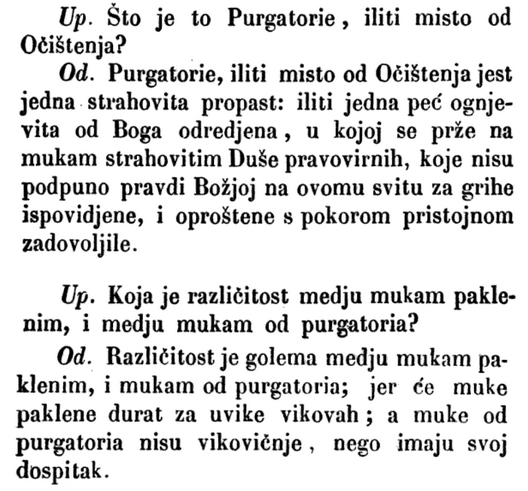 Up. Što je to Purgatorie, iliti misto od Očištenja?

Od. Purgatorie, iliti misto od Očištenja jest jedna strahovita propast: iliti jedna peć ognjevita od Boga odredjena, u kojoj se prže na mukam strahovitim Duše pravovirnih, koje nisu podpuno pravdi Božjoj na ovomu svitu za grihe ispovidjene, i oproštene s pokorom pristojnom zadovoljile.

Up. Koja je različitost medju mukam paklenim, i medju mukam od purgatoria?

Od. Različitost je golema medju mukam paklenim, i mukam od purgatoria; jer će muke paklene durat za uvike vikovah; a muke od purgatoria nisu vikovičnje, nego imaju svoj dospitak.